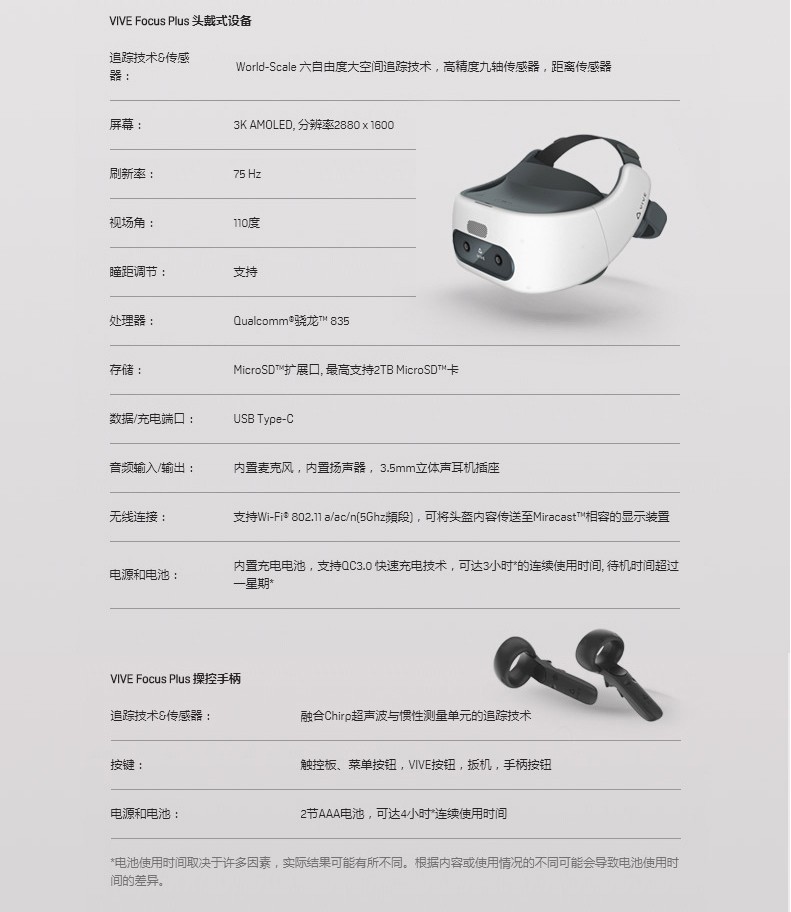 VIVE Focus Plus 头戴式设备

| | |
|---|---|
| 追踪技术&传感器： | World-Scale 六自由度大空间追踪技术，高精度九轴传感器，距离传感器 |
| 屏幕： | 3K AMOLED, 分辨率2880 x 1600 |
| 刷新率： | 75 Hz |
| 视场角： | 110度 |
| 瞳距调节： | 支持 |
| 处理器： | Qualcomm®骁龙™ 835 |
| 存储： | MicroSD™扩展口, 最高支持2TB MicroSD™卡 |
| 数据/充电端口： | USB Type-C |
| 音频输入/输出： | 内置麦克风，内置扬声器， 3.5mm立体声耳机插座 |
| 无线连接： | 支持Wi-Fi® 802.11 a/ac/n(5Ghz频段)，可将头盔内容传送至Miracast™相容的显示装置 |
| 电源和电池： | 内置充电电池，支持QC3.0 快速充电技术，可达3小时*的连续使用时间, 待机时间超过一星期* |

VIVE

VIVE Focus Plus 操控手柄

| | |
|---|---|
| 追踪技术&传感器： | 融合Chirp超声波与惯性测量单元的追踪技术 |
| 按键： | 触控板、菜单按钮，VIVE按钮，扳机，手柄按钮 |
| 电源和电池： | 2节AAA电池，可达4小时*连续使用时间 |

*电池使用时间取决于许多因素，实际结果可能有所不同。根据内容或使用情况的不同可能会导致电池使用时间的差异。